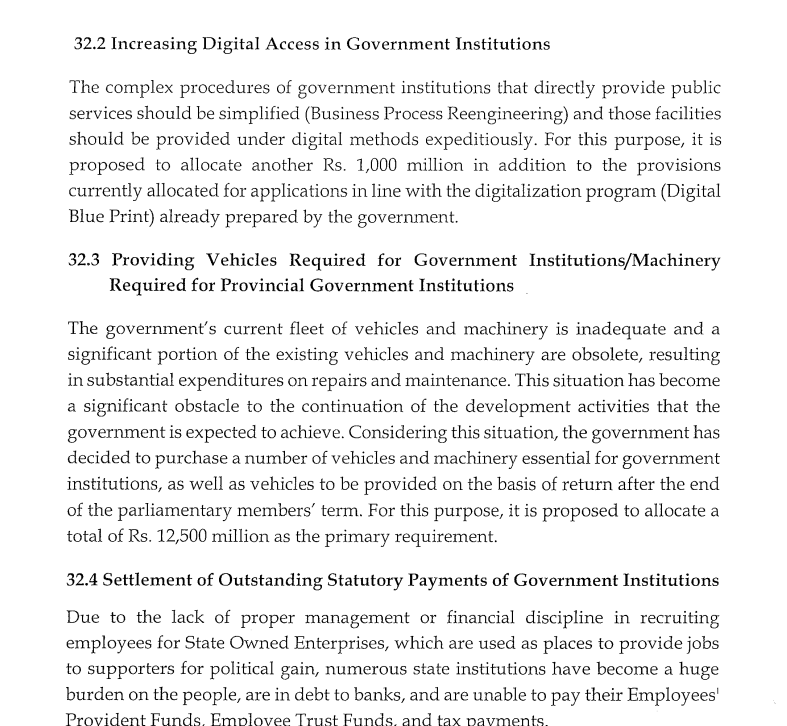 32.2 Increasing Digital Access in Government Institutions

The complex procedures of government institutions that directly provide public services should be simplified (Business Process Reengineering) and those facilities should be provided under digital methods expeditiously. For this purpose, it is proposed to allocate another Rs. 1,000 million in addition to the provisions currently allocated for applications in line with the digitalization program (Digital Blue Print) already prepared by the government.

32.3 Providing Vehicles Required for Government Institutions/Machinery Required for Provincial Government Institutions

The government's current fleet of vehicles and machinery is inadequate and a significant portion of the existing vehicles and machinery are obsolete, resulting in substantial expenditures on repairs and maintenance. This situation has become a significant obstacle to the continuation of the development activities that the government is expected to achieve. Considering this situation, the government has decided to purchase a number of vehicles and machinery essential for government institutions, as well as vehicles to be provided on the basis of return after the end of the parliamentary members' term. For this purpose, it is proposed to allocate a total of Rs. 12,500 million as the primary requirement.

32.4 Settlement of Outstanding Statutory Payments of Government Institutions

Due to the lack of proper management or financial discipline in recruiting employees for State Owned Enterprises, which are used as places to provide jobs to supporters for political gain, numerous state institutions have become a huge burden on the people, are in debt to banks, and are unable to pay their Employees' Provident Funds, Employee Trust Funds, and tax payments.